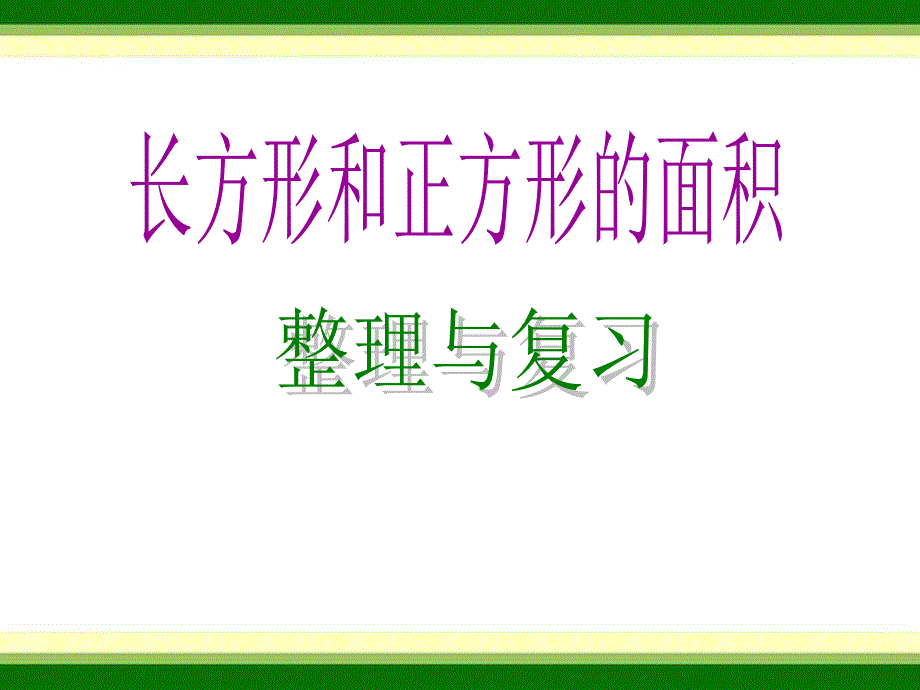 长方形和正方形的面积

整理与复习